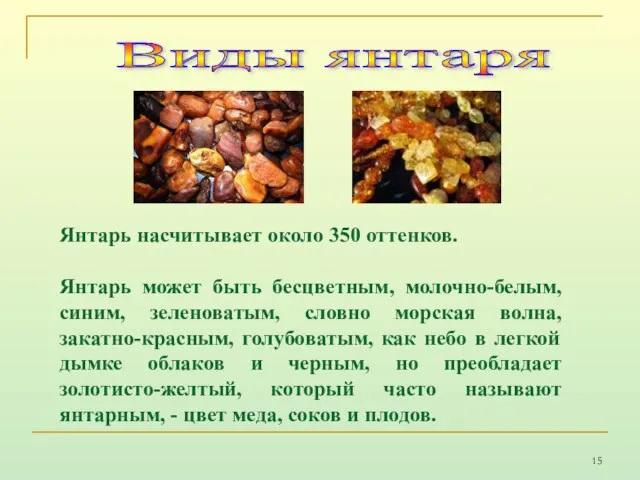 Виды янтаря

Янтарь насчитывает около 350 оттенков.

Янтарь может быть бесцветным, молочно-белым, синим, зеленоватым, словно морская волна, закатно-красным, голубоватым, как небо в легкой дымке облаков и черным, но преобладает золотисто-желтый, который часто называют янтарным, - цвет меда, соков и плодов.

15